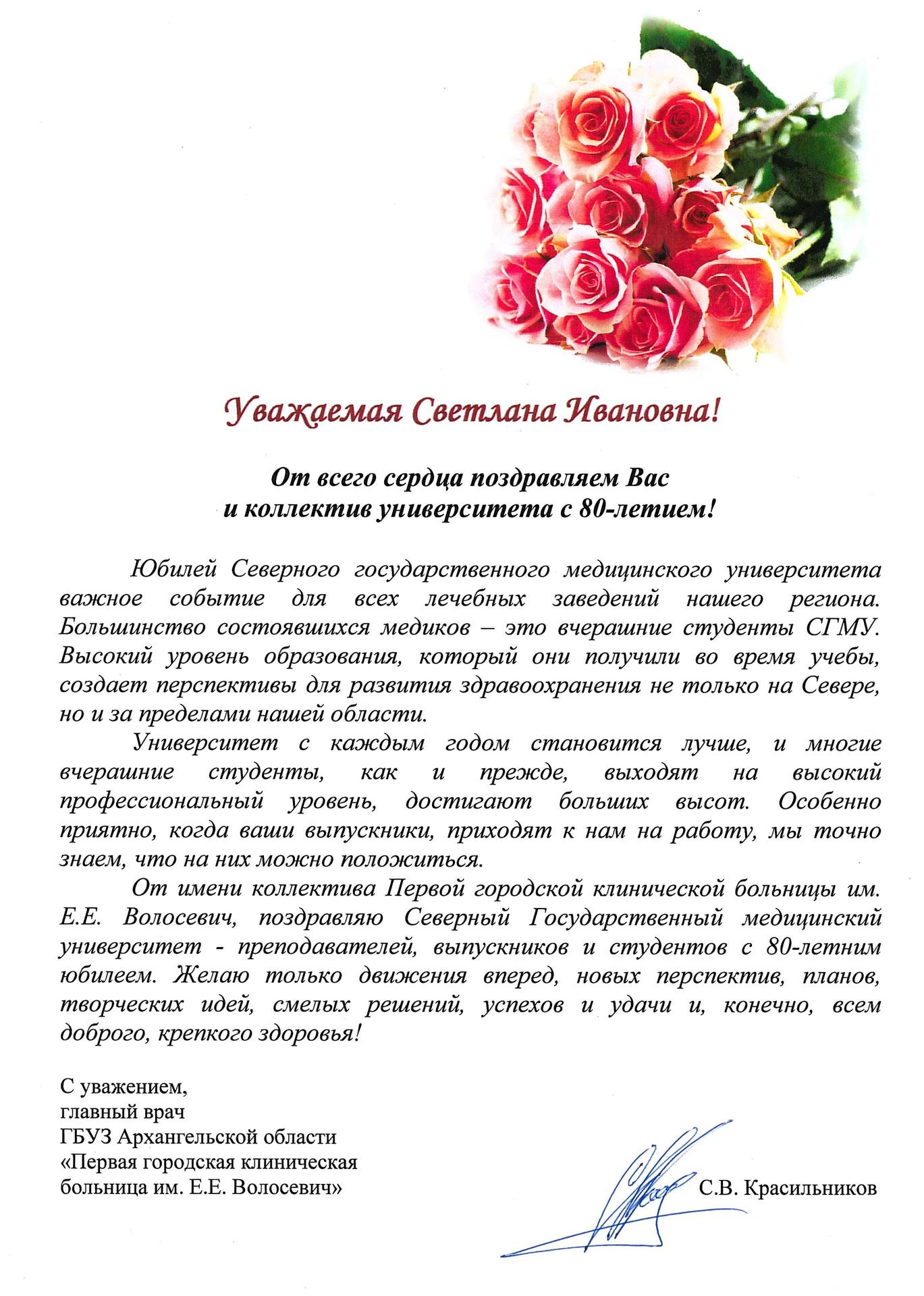 Уважаемая Светлана Ивановна!

От всего сердца поздравляем Вас и коллектив университета с 80-летием!

Юбилей Северного государственного медицинского университета важное событие для всех лечебных заведений нашего региона. Большинство состоявшихся медиков – это вчерашние студенты СГМУ. Высокий уровень образования, который они получили во время учебы, создает перспективы для развития здравоохранения не только на Севере, но и за пределами нашей области.

Университет с каждым годом становится лучше, и многие вчерашние студенты, как и прежде, выходят на высокий профессиональный уровень, достигают больших высот. Особенно приятно, когда ваши выпускники, приходят к нам на работу, мы точно знаем, что на них можно положиться.

От имени коллектива Первой городской клинической больницы им. Е.Е. Волосевич, поздравляю Северный Государственный медицинский университет - преподавателей, выпускников и студентов с 80-летним юбилеем. Желаю только движения вперед, новых перспектив, планов, творческих идей, смелых решений, успехов и удачи и, конечно, всем доброго, крепкого здоровья!

С уважением,
главный врач
ГБУЗ Архангельской области
«Первая городская клиническая больница им. Е.Е. Волосевич»

С.В. Красильников